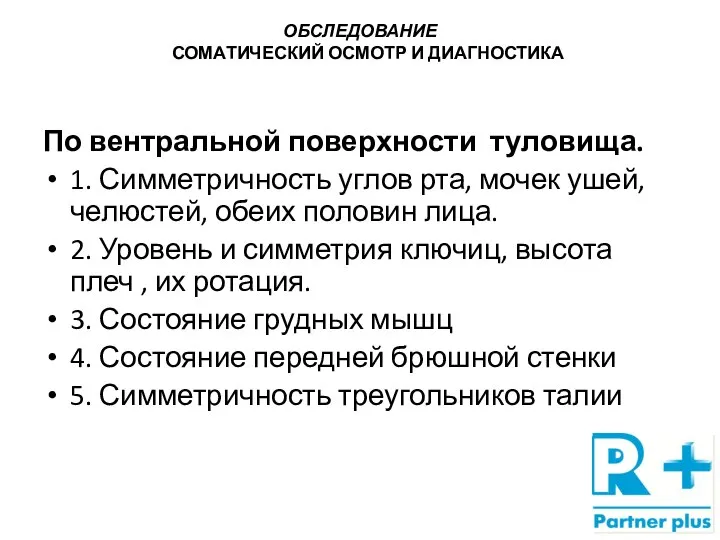 ОБСЛЕДОВАНИЕ
СОМАТИЧЕСКИЙ ОСМОТР И ДИАГНОСТИКА

По вентральной поверхности туловища.

• 1. Симметричность углов рта, мочек ушей, челюстей, обеих половин лица.
• 2. Уровень и симметрия ключиц, высота плеч , их ротация.
• 3. Состояние грудных мышц
• 4. Состояние передней брюшной стенки
• 5. Симметричность треугольников талии

R+
Partner plus